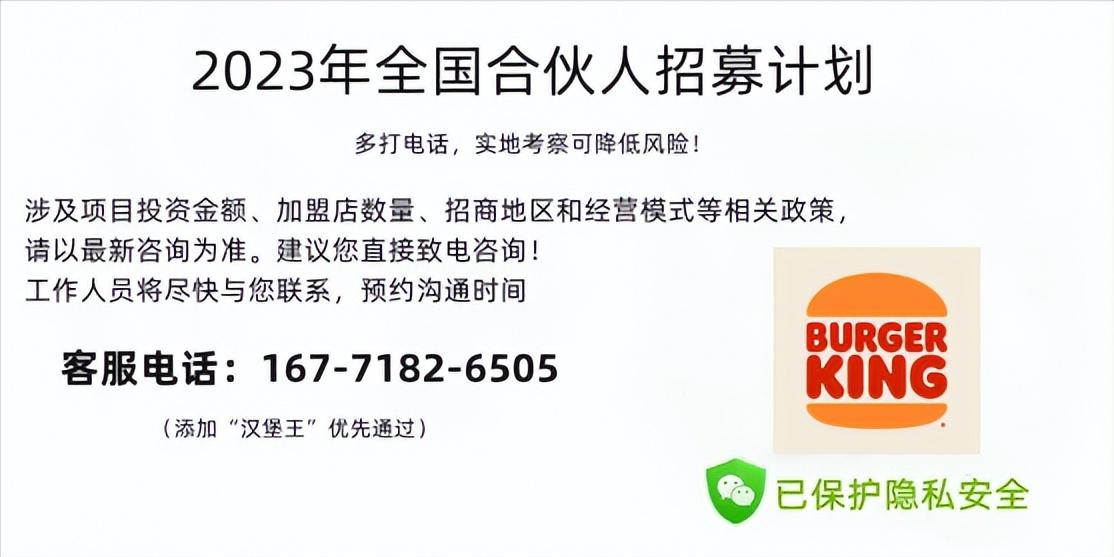 2023年全国合伙人招募计划

多打电话，实地考察可降低风险！

涉及项目投资金额、加盟店数量、招商地区和经营模式等相关政策，请以最新咨询为准。建议您直接致电咨询！
工作人员将尽快与您联系，预约沟通时间

客服电话：167-7182-6505

（添加“汉堡王”优先通过）

BURGER KING

已保护隐私安全